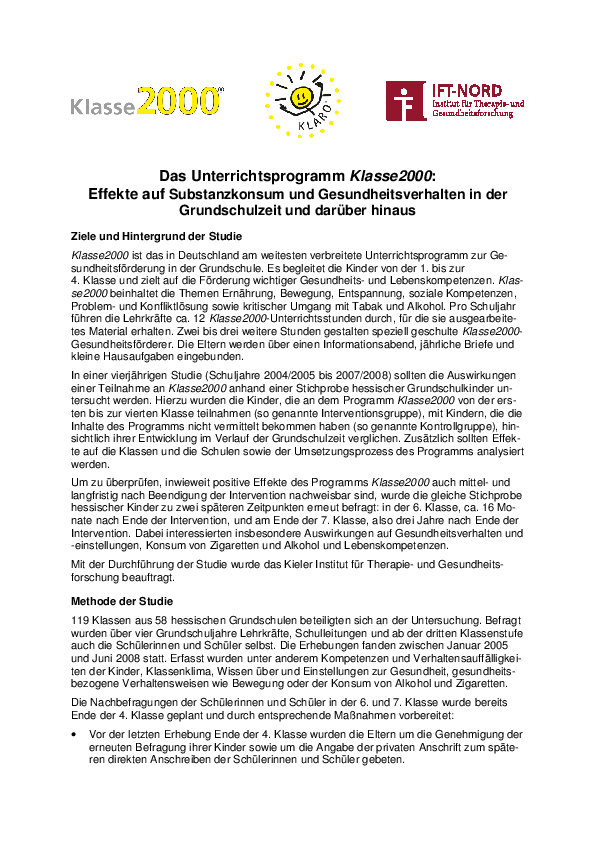 Klasse2000

KLARO

IFT-NORD
Institut für Therapie- und Gesundheitsforschung

Das Unterrichtsprogramm Klasse2000:
Effekte auf Substanzkonsum und Gesundheitsverhalten in der Grundschulzeit und darüber hinaus

Ziele und Hintergrund der Studie

Klasse2000 ist das in Deutschland am weitesten verbreitete Unterrichtsprogramm zur Gesundheitsförderung in der Grundschule. Es begleitet die Kinder von der 1. bis zur 4. Klasse und zielt auf die Förderung wichtiger Gesundheits- und Lebenskompetenzen. Klasse2000 beinhaltet die Themen Ernährung, Bewegung, Entspannung, soziale Kompetenzen, Problem- und Konfliktlösung sowie kritischer Umgang mit Tabak und Alkohol. Pro Schuljahr führen die Lehrkräfte ca. 12 Klasse2000-Unterrichtsstunden durch, für die sie ausgearbeitetes Material erhalten. Zwei bis drei weitere Stunden gestalten speziell geschulte Klasse2000-Gesundheitsförderer. Die Eltern werden über einen Informationsabend, jährliche Briefe und kleine Hausaufgaben eingebunden.

In einer vierjährigen Studie (Schuljahre 2004/2005 bis 2007/2008) sollten die Auswirkungen einer Teilnahme an Klasse2000 anhand einer Stichprobe hessischer Grundschulkinder untersucht werden. Hierzu wurden die Kinder, die an dem Programm Klasse2000 von der ersten bis zur vierten Klasse teilnahmen (so genannte Interventionsgruppe), mit Kindern, die die Inhalte des Programms nicht vermittelt bekommen haben (so genannte Kontrollgruppe), hinsichtlich ihrer Entwicklung im Verlauf der Grundschulzeit verglichen. Zusätzlich sollten Effekte auf die Klassen und die Schulen sowie der Umsetzungsprozess des Programms analysiert werden.

Um zu überprüfen, inwieweit positive Effekte des Programms Klasse2000 auch mittel- und langfristig nach Beendigung der Intervention nachweisbar sind, wurde die gleiche Stichprobe hessischer Kinder zu zwei späteren Zeitpunkten erneut befragt: in der 6. Klasse, ca. 16 Monate nach Ende der Intervention, und am Ende der 7. Klasse, also drei Jahre nach Ende der Intervention. Dabei interessierten insbesondere Auswirkungen auf Gesundheitsverhalten und -einstellungen, Konsum von Zigaretten und Alkohol und Lebenskompetenzen.

Mit der Durchführung der Studie wurde das Kieler Institut für Therapie- und Gesundheitsforschung beauftragt.

Methode der Studie

119 Klassen aus 58 hessischen Grundschulen beteiligten sich an der Untersuchung. Befragt wurden über vier Grundschuljahre Lehrkräfte, Schulleitungen und ab der dritten Klassenstufe auch die Schülerinnen und Schüler selbst. Die Erhebungen fanden zwischen Januar 2005 und Juni 2008 statt. Erfasst wurden unter anderem Kompetenzen und Verhaltensauffälligkeiten der Kinder, Klassenklima, Wissen über und Einstellungen zur Gesundheit, gesundheitsbezogene Verhaltensweisen wie Bewegung oder der Konsum von Alkohol und Zigaretten.

Die Nachbefragungen der Schülerinnen und Schüler in der 6. und 7. Klasse wurde bereits Ende der 4. Klasse geplant und durch entsprechende Maßnahmen vorbereitet:

• Vor der letzten Erhebung Ende der 4. Klasse wurden die Eltern um die Genehmigung der erneuten Befragung ihrer Kinder sowie um die Angabe der privaten Anschrift zum späteren direkten Anschreiben der Schülerinnen und Schüler gebeten.